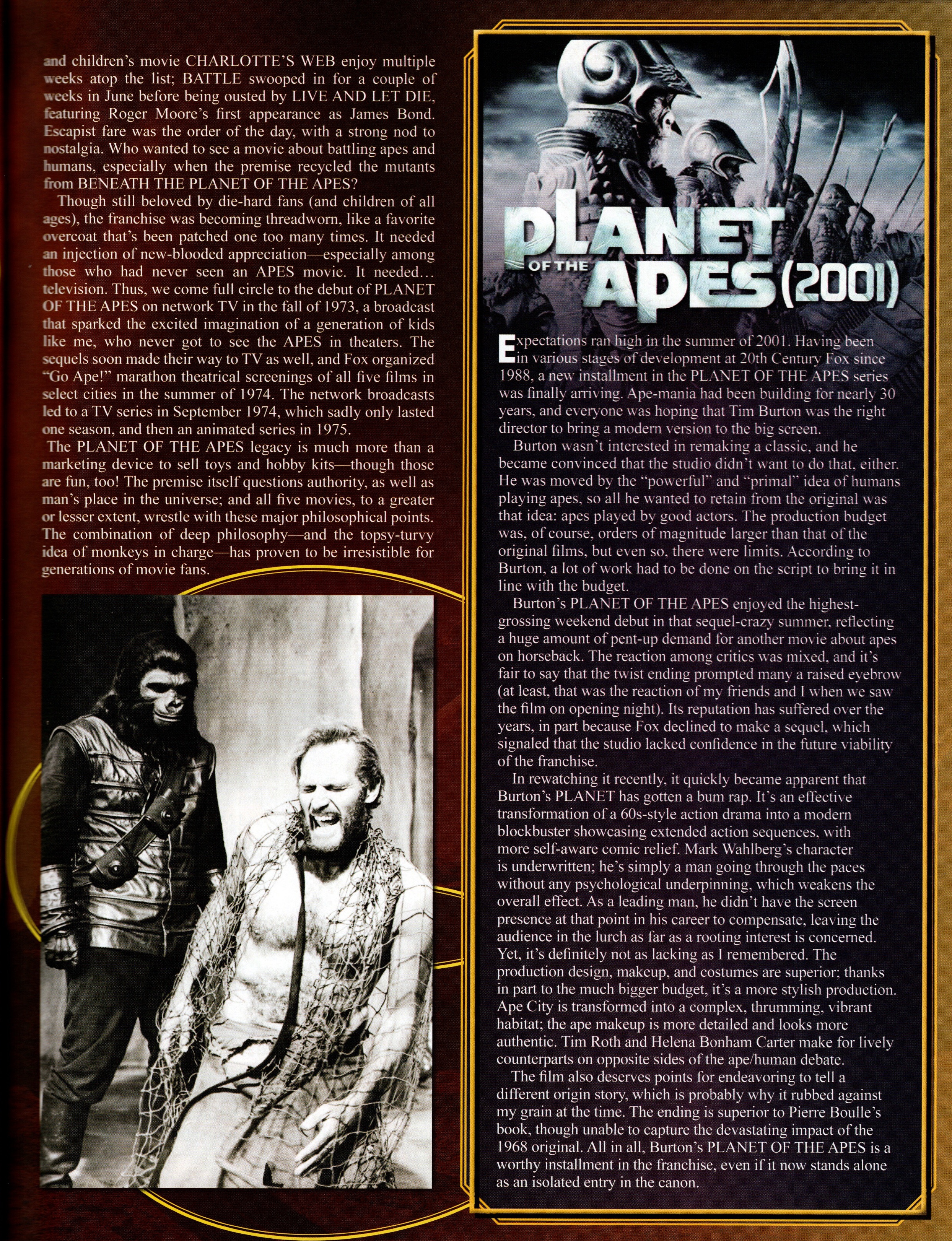 and children's movie CHARLOTTE'S WEB enjoy multiple weeks atop the list; BATTLE swooped in for a couple of weeks in June before being ousted by LIVE AND LET DIE, featuring Roger Moore's first appearance as James Bond. Escapist fare was the order of the day, with a strong nod to nostalgia. Who wanted to see a movie about battling apes and humans, especially when the premise recycled the mutants from BENEATH THE PLANET OF THE APES?

Though still beloved by die-hard fans (and children of all ages), the franchise was becoming threadworn, like a favorite overcoat that's been patched one too many times. It needed an injection of new-blooded appreciation—especially among those who had never seen an APES movie. It needed... television. Thus, we come full circle to the debut of PLANET OF THE APES on network TV in the fall of 1973, a broadcast that sparked the excited imagination of a generation of kids like me, who never got to see the APES in theaters. The sequels soon made their way to TV as well, and Fox organized "Go Ape!" marathon theatrical screenings of all five films in select cities in the summer of 1974. The network broadcasts led to a TV series in September 1974, which sadly only lasted one season, and then an animated series in 1975.

The PLANET OF THE APES legacy is much more than a marketing device to sell toys and hobby kits—though those are fun, too! The premise itself questions authority, as well as man's place in the universe; and all five movies, to a greater or lesser extent, wrestle with these major philosophical points. The combination of deep philosophy—and the topsy-turvy idea of monkeys in charge—has proven to be irresistible for generations of movie fans.

PLANET OF THE APES (2001)

Expectations ran high in the summer of 2001. Having been in various stages of development at 20th Century Fox since 1988, a new installment in the PLANET OF THE APES series was finally arriving. Ape-mania had been building for nearly 30 years, and everyone was hoping that Tim Burton was the right director to bring a modern version to the big screen.

Burton wasn't interested in remaking a classic, and he became convinced that the studio didn't want to do that, either. He was moved by the "powerful" and "primal" idea of humans playing apes, so all he wanted to retain from the original was that idea: apes played by good actors. The production budget was, of course, orders of magnitude larger than that of the original films, but even so, there were limits. According to Burton, a lot of work had to be done on the script to bring it in line with the budget.

Burton's PLANET OF THE APES enjoyed the highest-grossing weekend debut in that sequel-crazy summer, reflecting a huge amount of pent-up demand for another movie about apes on horseback. The reaction among critics was mixed, and it's fair to say that the twist ending prompted many a raised eyebrow (at least, that was the reaction of my friends and I when we saw the film on opening night). Its reputation has suffered over the years, in part because Fox declined to make a sequel, which signaled that the studio lacked confidence in the future viability of the franchise.

In rewatching it recently, it quickly became apparent that Burton's PLANET has gotten a bum rap. It's an effective transformation of a 60s-style action drama into a modern blockbuster showcasing extended action sequences, with more self-aware comic relief. Mark Wahlberg's character is underwritten; he's simply a man going through the paces without any psychological underpinning, which weakens the overall effect. As a leading man, he didn't have the screen presence at that point in his career to compensate, leaving the audience in the lurch as far as a rooting interest is concerned. Yet, it's definitely not as lacking as I remembered. The production design, makeup, and costumes are superior; thanks in part to the much bigger budget, it's a more stylish production. Ape City is transformed into a complex, thrumming, vibrant habitat; the ape makeup is more detailed and looks more authentic. Tim Roth and Helena Bonham Carter make for lively counterparts on opposite sides of the ape/human debate.

The film also deserves points for endeavoring to tell a different origin story, which is probably why it rubbed against my grain at the time. The ending is superior to Pierre Boulle's book, though unable to capture the devastating impact of the 1968 original. All in all, Burton's PLANET OF THE APES is a worthy installment in the franchise, even if it now stands alone as an isolated entry in the canon.